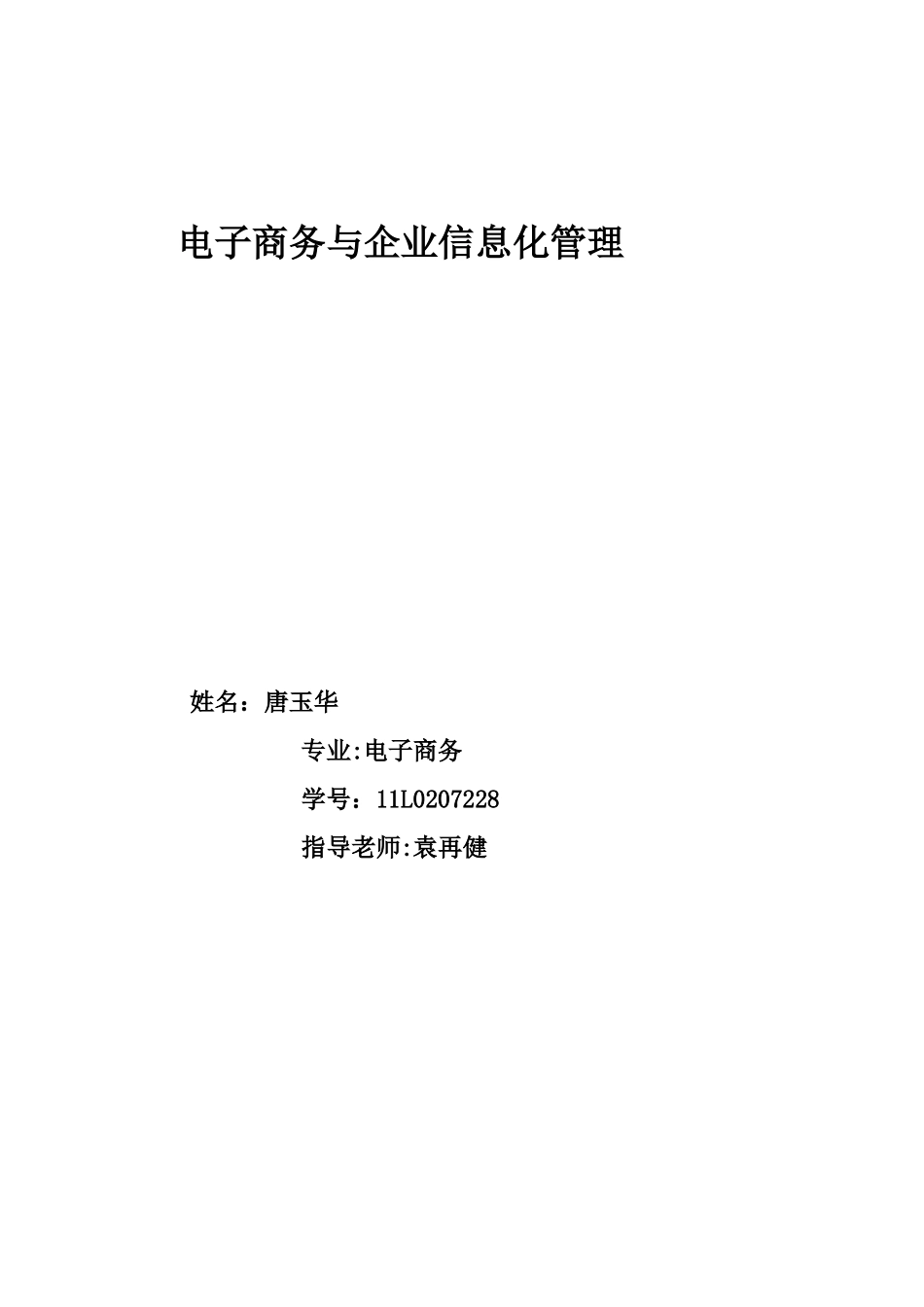 电子商务与企业信息化管理

姓名：唐玉华

专业:电子商务

学号：11L0207228

指导老师:袁再健